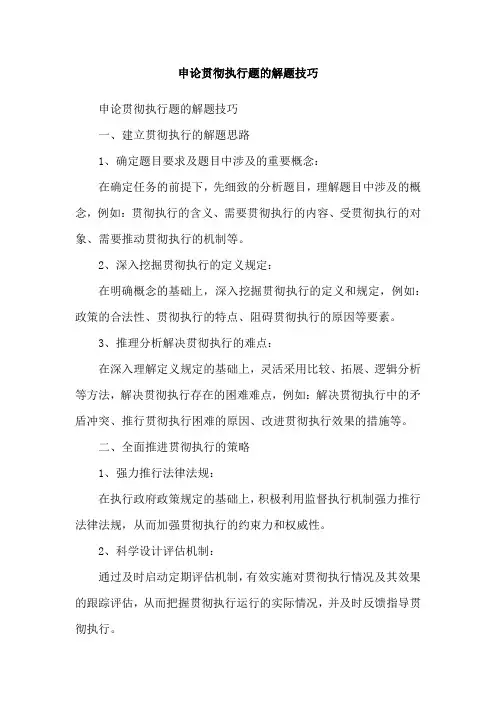 申论贯彻执行题的解题技巧

申论贯彻执行题的解题技巧

一、建立贯彻执行的解题思路

1、确定题目要求及题目中涉及的重要概念：

在确定任务的前提下，先细致的分析题目，理解题目中涉及的概念，例如：贯彻执行的含义、需要贯彻执行的内容、受贯彻执行的对象、需要推动贯彻执行的机制等。

2、深入挖掘贯彻执行的定义规定：

在明确概念的基础上，深入挖掘贯彻执行的定义和规定，例如：政策的合法性、贯彻执行的特点、阻碍贯彻执行的原因等要素。

3、推理分析解决贯彻执行的难点：

在深入理解定义规定的基础上，灵活采用比较、拓展、逻辑分析等方法，解决贯彻执行存在的困难难点，例如：解决贯彻执行中的矛盾冲突、推行贯彻执行困难的原因、改进贯彻执行效果的措施等。

二、全面推进贯彻执行的策略

1、强力推行法律法规：

在执行政府政策规定的基础上，积极利用监督执行机制强力推行法律法规，从而加强贯彻执行的约束力和权威性。

2、科学设计评估机制：

通过及时启动定期评估机制，有效实施对贯彻执行情况及其效果的跟踪评估，从而把握贯彻执行运行的实际情况，并及时反馈指导贯彻执行。